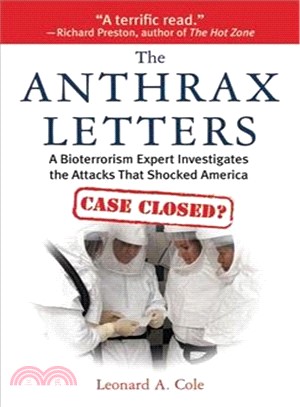 "A terrific read."
—Richard Preston, author of The Hot Zone

The
ANTHRAX
LETTERS

A Bioterrorism Expert Investigates the Attacks That Shocked America

CASE CLOSED?

Leonard A. Cole